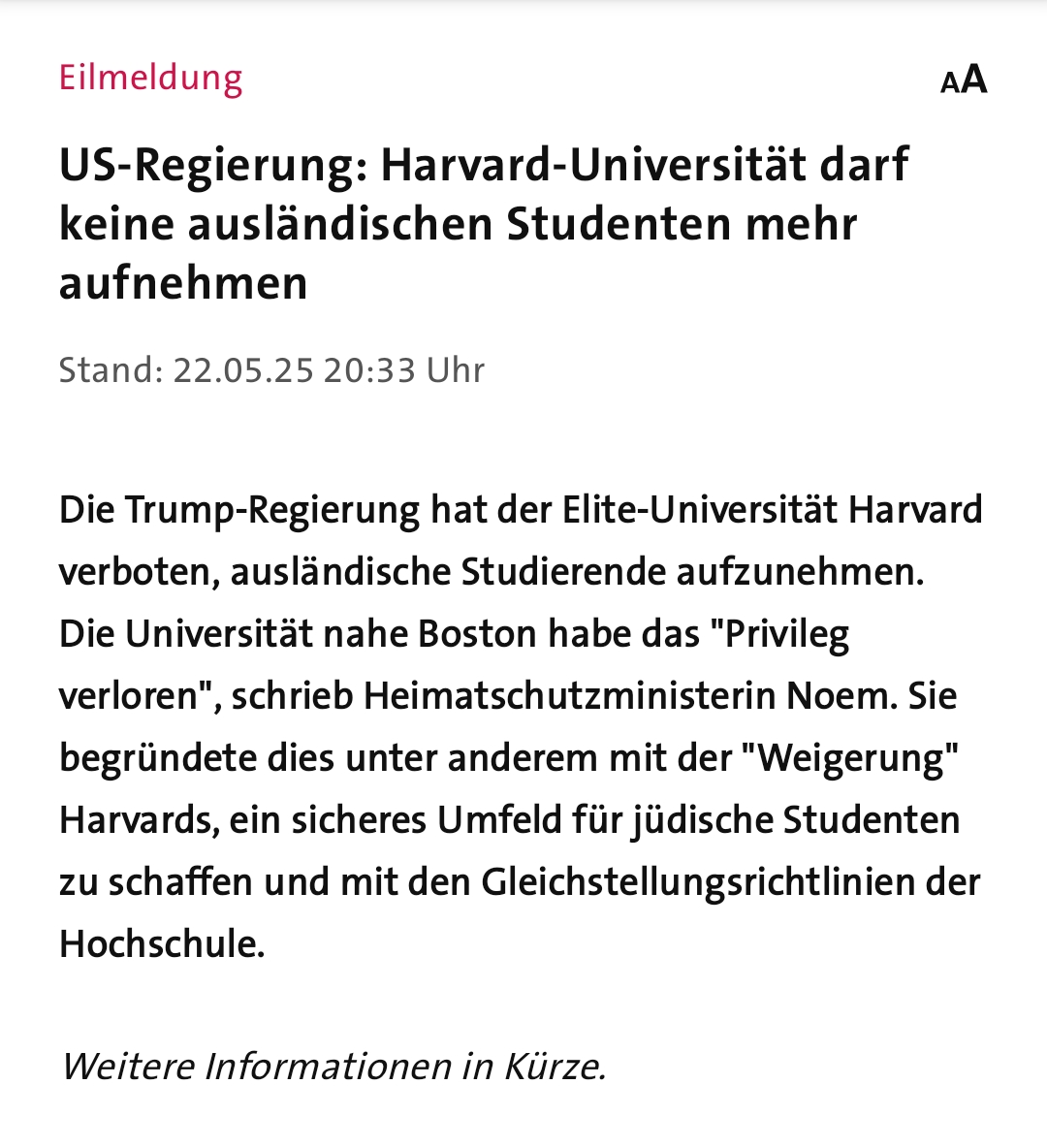 Eilmeldung

AA

US-Regierung: Harvard-Universität darf keine ausländischen Studenten mehr aufnehmen

Stand: 22.05.25 20:33 Uhr

Die Trump-Regierung hat der Elite-Universität Harvard verboten, ausländische Studierende aufzunehmen. Die Universität nahe Boston habe das "Privileg verloren", schrieb Heimatschutzministerin Noem. Sie begründete dies unter anderem mit der "Weigerung" Harvards, ein sicheres Umfeld für jüdische Studenten zu schaffen und mit den Gleichstellungsrichtlinien der Hochschule.

Weitere Informationen in Kürze.